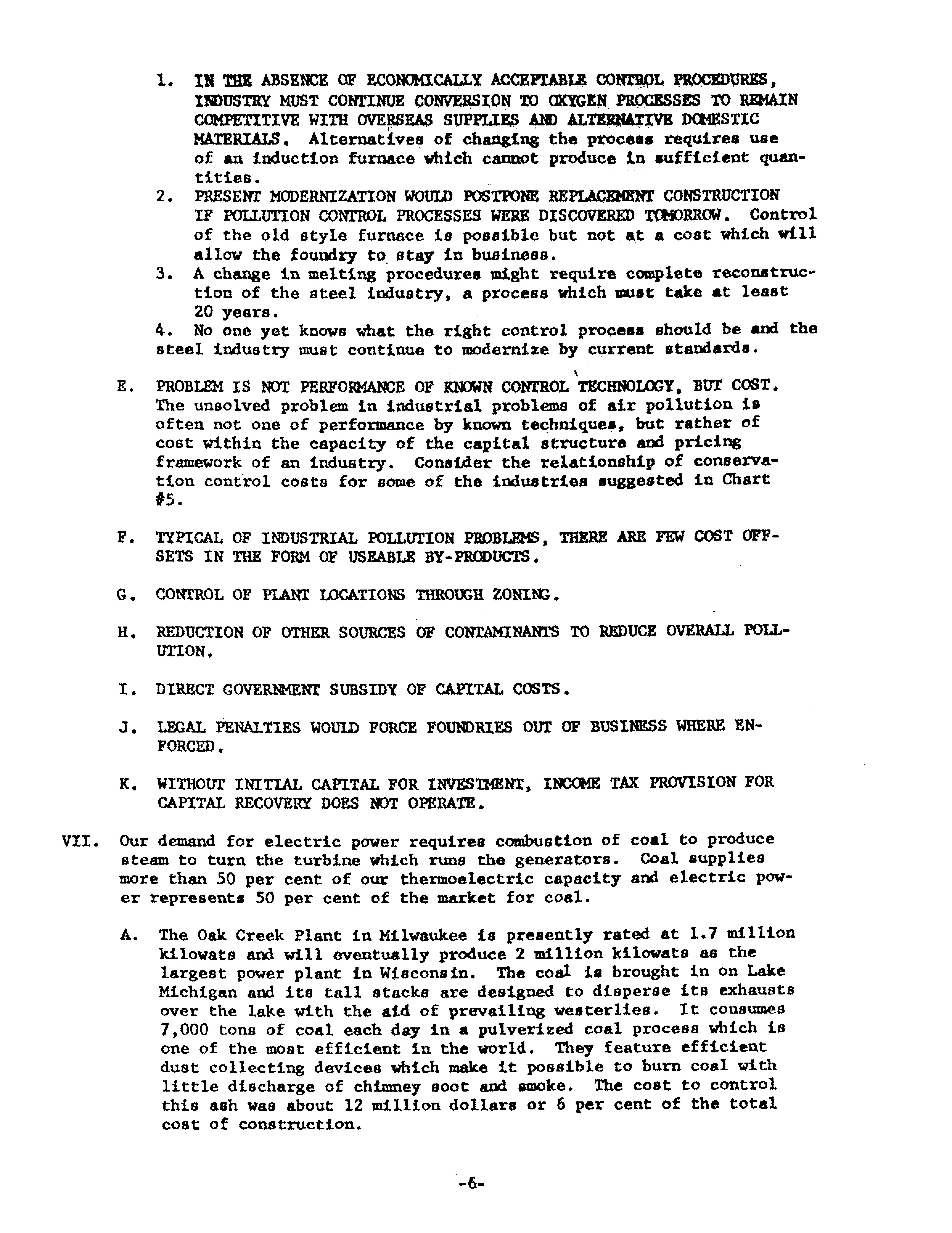 1. IN THE ABSENCE OF ECONOMICALLY ACCEPTABLE CONTROL PROCEDURES, INDUSTRY MUST CONTINUE CONVERSION TO OXYGEN PROCESSES TO REMAIN COMPETITIVE WITH OVERSEAS SUPPLIES AND ALTERNATIVE DOMESTIC MATERIALS. Alternatives of changing the process requires use of an induction furnace which cannot produce in sufficient quantities.
2. PRESENT MODERNIZATION WOULD POSTPONE REPLACEMENT CONSTRUCTION IF POLLUTION CONTROL PROCESSES WERE DISCOVERED TOMORROW. Control of the old style furnace is possible but not at a cost which will allow the foundry to stay in business.
3. A change in melting procedures might require complete reconstruction of the steel industry, a process which must take at least 20 years.
4. No one yet knows what the right control process should be and the steel industry must continue to modernize by current standards.

E. PROBLEM IS NOT PERFORMANCE OF KNOWN CONTROL TECHNOLOGY, BUT COST. The unsolved problem in industrial problems of air pollution is often not one of performance by known techniques, but rather of cost within the capacity of the capital structure and pricing framework of an industry. Consider the relationship of conservation control costs for some of the industries suggested in Chart #5.

F. TYPICAL OF INDUSTRIAL POLLUTION PROBLEMS, THERE ARE FEW COST OFFSETS IN THE FORM OF USEABLE BY-PRODUCTS.

G. CONTROL OF PLANT LOCATIONS THROUGH ZONING.

H. REDUCTION OF OTHER SOURCES OF CONTAMINANTS TO REDUCE OVERALL POLLUTION.

I. DIRECT GOVERNMENT SUBSIDY OF CAPITAL COSTS.

J. LEGAL PENALTIES WOULD FORCE FOUNDRIES OUT OF BUSINESS WHERE ENFORCED.

K. WITHOUT INITIAL CAPITAL FOR INVESTMENT, INCOME TAX PROVISION FOR CAPITAL RECOVERY DOES NOT OPERATE.

VII. Our demand for electric power requires combustion of coal to produce steam to turn the turbine which runs the generators. Coal supplies more than 50 per cent of our thermoelectric capacity and electric power represents 50 per cent of the market for coal.

A. The Oak Creek Plant in Milwaukee is presently rated at 1.7 million kilowats and will eventually produce 2 million kilowats as the largest power plant in Wisconsin. The coal is brought in on Lake Michigan and its tall stacks are designed to disperse its exhausts over the lake with the aid of prevailing westerlies. It consumes 7,000 tons of coal each day in a pulverized coal process which is one of the most efficient in the world. They feature efficient dust collecting devices which make it possible to burn coal with little discharge of chimney soot and smoke. The cost to control this ash was about 12 million dollars or 6 per cent of the total cost of construction.

-6-